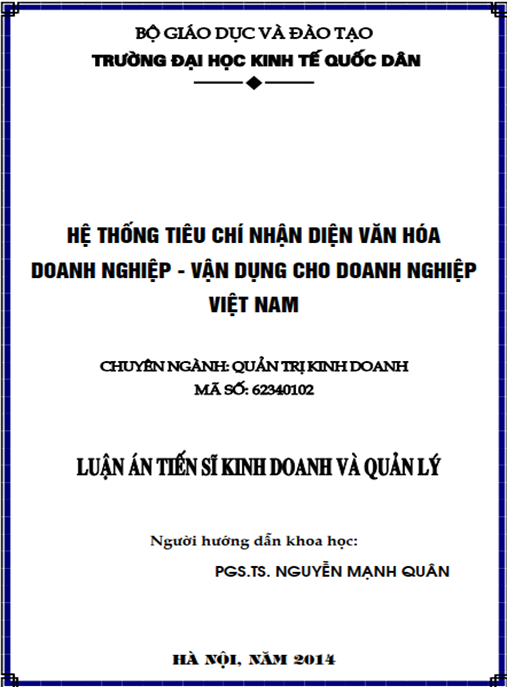 BỘ GIÁO DỤC VÀ ĐÀO TẠO
TRƯỜNG ĐẠI HỌC KINH TẾ QUỐC DÂN

HỆ THỐNG TIÊU CHÍ NHẬN DIỆN VĂN HÓA DOANH NGHIỆP - VẬN DỤNG CHO DOANH NGHIỆP VIỆT NAM

CHUYÊN NGÀNH: QUẢN TRỊ KINH DOANH
MÃ SỐ: 62340102

LUẬN ÁN TIẾN SĨ KINH DOANH VÀ QUẢN LÝ

Người hướng dẫn khoa học:
PGS.TS. NGUYỄN MẠNH QUÂN

HÀ NỘI, NĂM 2014